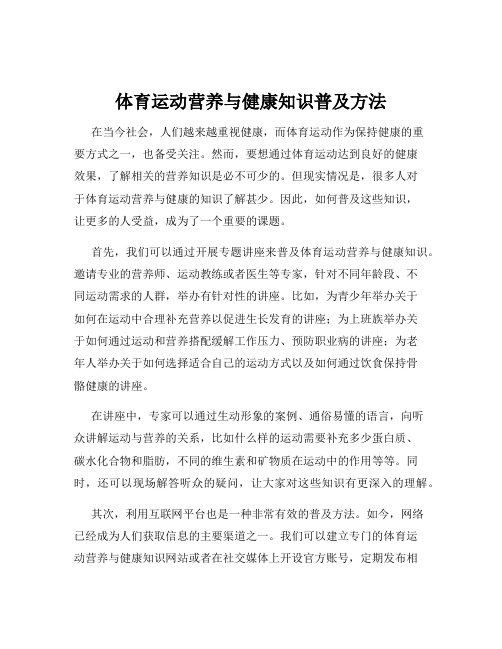 体育运动营养与健康知识普及方法

在当今社会，人们越来越重视健康，而体育运动作为保持健康的重要方式之一，也备受关注。然而，要想通过体育运动达到良好的健康效果，了解相关的营养知识是必不可少的。但现实情况是，很多人对于体育运动营养与健康的知识了解甚少。因此，如何普及这些知识，让更多的人受益，成为了一个重要的课题。

首先，我们可以通过开展专题讲座来普及体育运动营养与健康知识。邀请专业的营养师、运动教练或者医生等专家，针对不同年龄段、不同运动需求的人群，举办有针对性的讲座。比如，为青少年举办关于如何在运动中合理补充营养以促进生长发育的讲座；为上班族举办关于如何通过运动和营养搭配缓解工作压力、预防职业病的讲座；为老年人举办关于如何选择适合自己的运动方式以及如何通过饮食保持骨骼健康的讲座。

在讲座中，专家可以通过生动形象的案例、通俗易懂的语言，向听众讲解运动与营养的关系，比如什么样的运动需要补充多少蛋白质、碳水化合物和脂肪，不同的维生素和矿物质在运动中的作用等等。同时，还可以现场解答听众的疑问，让大家对这些知识有更深入的理解。

其次，利用互联网平台也是一种非常有效的普及方法。如今，网络已经成为人们获取信息的主要渠道之一。我们可以建立专门的体育运动营养与健康知识网站或者在社交媒体上开设官方账号，定期发布相